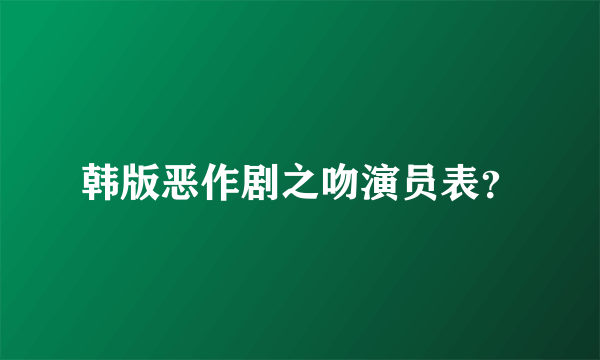 韩版恶作剧之吻演员表?